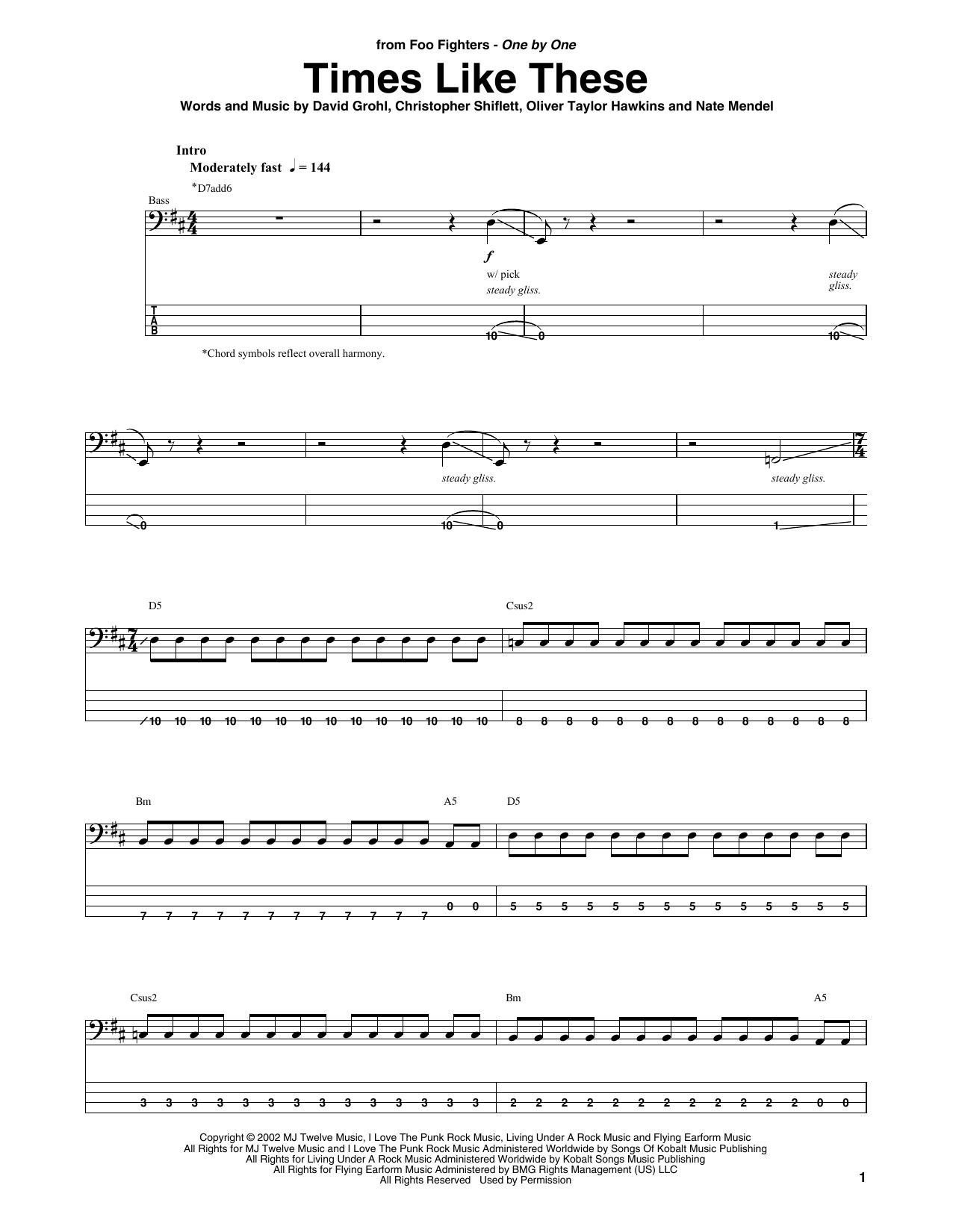 from Foo Fighters - One by One

Times Like These

Words and Music by David Grohl, Christopher Shiflett, Oliver Taylor Hawkins and Nate Mendel

Intro
Moderately fast ♩ = 144

*D7add6

Bass

f
w/ pick
steady gliss.

steady gliss.

T
A
B

10 0

10

*Chord symbols reflect overall harmony.

steady gliss.

steady gliss.

0

10 0

1

D5

Csus2

10 10 10 10 10 10 10 10 10 10 10 10 10 10

8 8 8 8 8 8 8 8 8 8 8 8 8 8

Bm

A5

D5

7 7 7 7 7 7 7 7 7 7 7 7 0 0

5 5 5 5 5 5 5 5 5 5 5 5 5 5

Csus2

Bm

A5

3 3 3 3 3 3 3 3 3 3 3 3 3 3

2 2 2 2 2 2 2 2 2 2 2 2 0 0

Copyright © 2002 MJ Twelve Music, I Love The Punk Rock Music, Living Under A Rock Music and Flying Earform Music
All Rights for MJ Twelve Music and I Love The Punk Rock Music Administered Worldwide by Songs Of Kobalt Music Publishing
All Rights for Living Under A Rock Music Administered Worldwide by Kobalt Songs Music Publishing
All Rights for Flying Earform Music Administered by BMG Rights Management (US) LLC
All Rights Reserved Used by Permission

1